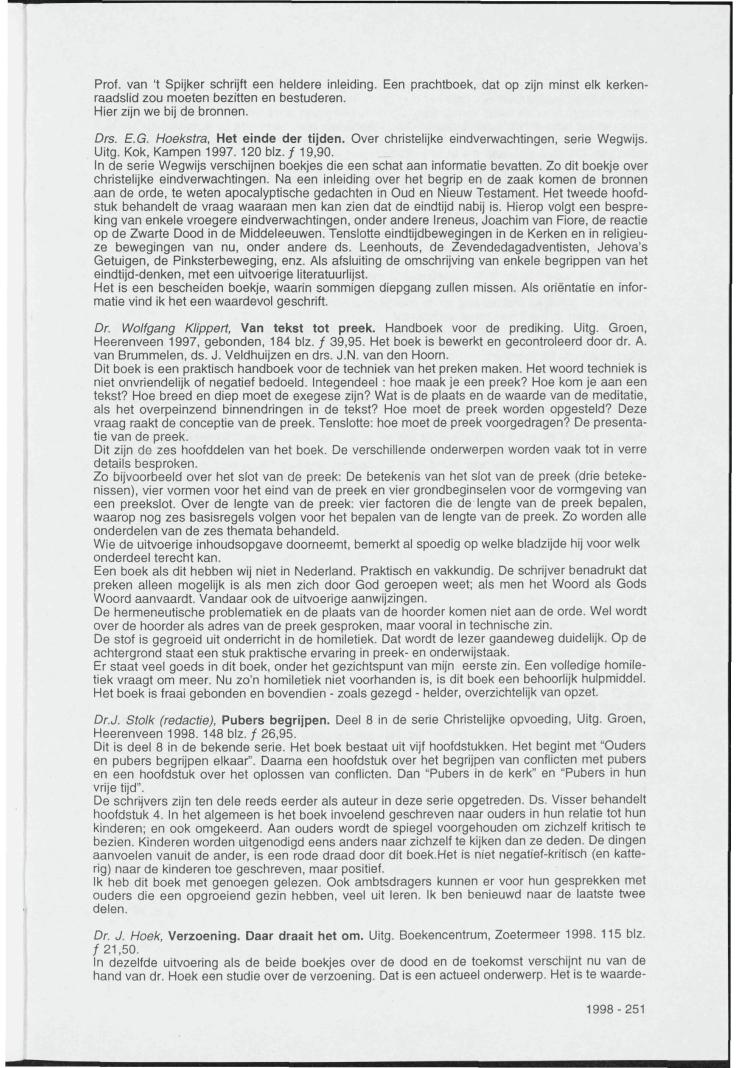 Prof. van 't Spijker schrijft een heldere inleiding. Een prachtboek, dat op zijn minst elk kerkenraadslid zou moeten bezitten en bestuderen.
Hier zijn we bij de bronnen.

Drs. E.G. Hoekstra, Het einde der tijden. Over christelijke eindverwachtingen, serie Wegwijs. Uitg. Kok, Kampen 1997. 120 blz. ƒ 19,90.
In de serie Wegwijs verschijnen boekjes die een schat aan informatie bevatten. Zo dit boekje over christelijke eindverwachtingen. Na een inleiding over het begrip en de zaak komen de bronnen aan de orde, te weten apocalyptische gedachten in Oud en Nieuw Testament. Het tweede hoofdstuk behandelt de vraag waaraan men kan zien dat de eindtijd nabij is. Hierop volgt een bespreking van enkele vroegere eindverwachtingen, onder andere Ireneus, Joachim van Fiore, de reactie op de Zwarte Dood in de Middeleeuwen. Tenslotte eindtijdbewegingen in de Kerken en in religieuze bewegingen van nu, onder andere ds. Leenhouts, de Zevendedagadventisten, Jehova's Getuigen, de Pinksterbeweging, enz. Als afsluiting de omschrijving van enkele begrippen van het eindtijd-denken, met een uitvoerige literatuurlijst.
Het is een bescheiden boekje, waarin sommigen diepgang zullen missen. Als oriëntatie en informatie vind ik het een waardevol geschrift.

Dr. Wolfgang Klippert, Van tekst tot preek. Handboek voor de prediking. Uitg. Groen, Heerenveen 1997, gebonden, 184 blz. ƒ 39,95. Het boek is bewerkt en gecontroleerd door dr. A. van Brummelen, ds. J. Veldhuijzen en drs. J.N. van den Hoorn.
Dit boek is een praktisch handboek voor de techniek van het preken maken. Het woord techniek is niet onvriendelijk of negatief bedoeld. Integendeel : hoe maak je een preek? Hoe kom je aan een tekst? Hoe breed en diep moet de exegese zijn? Wat is de plaats en de waarde van de meditatie, als het overpeinzend binnendringen in de tekst? Hoe moet de preek worden opgesteld? Deze vraag raakt de conceptie van de preek. Tenslotte: hoe moet de preek voorgedragen? De presentatie van de preek.
Dit zijn de zes hoofddelen van het boek. De verschillende onderwerpen worden vaak tot in verre details besproken.
Zo bijvoorbeeld over het slot van de preek: De betekenis van het slot van de preek (drie betekenissen), vier vormen voor het eind van de preek en vier grondbeginselen voor de vormgeving van een preekslot. Over de lengte van de preek: vier factoren die de lengte van de preek bepalen, waarop nog zes basisregels volgen voor het bepalen van de lengte van de preek. Zo worden alle onderdelen van de zes themata behandeld.
Wie de uitvoerige inhoudsopgave doorneemt, bemerkt al spoedig op welke bladzijde hij voor welk onderdeel terecht kan.
Een boek als dit hebben wij niet in Nederland. Praktisch en vakkundig. De schrijver benadrukt dat preken alleen mogelijk is als men zich door God geroepen weet; als men het Woord als Gods Woord aanvaardt. Vandaar ook de uitvoerige aanwijzingen.
De hermeneutische problematiek en de plaats van de hoorder komen niet aan de orde. Wel wordt over de hoorder als adres van de preek gesproken, maar vooral in technische zin.
De stof is gegroeid uit onderricht in de homiletiek. Dat wordt de lezer gaandeweg duidelijk. Op de achtergrond staat een stuk praktische ervaring in preek- en onderwijstaak.
Er staat veel goeds in dit boek, onder het gezichtspunt van mijn eerste zin. Een volledige homiletiek vraagt om meer. Nu zo'n homiletiek niet voorhanden is, is dit boek een behoorlijk hulpmiddel. Het boek is fraai gebonden en bovendien - zoals gezegd - helder, overzichtelijk van opzet.

Dr.J. Stolk (redactie), Pubers begrijpen. Deel 8 in de serie Christelijke opvoeding, Uitg. Groen, Heerenveen 1998. 148 blz. ƒ 26,95.
Dit is deel 8 in de bekende serie. Het boek bestaat uit vijf hoofdstukken. Het begint met "Ouders en pubers begrijpen elkaar". Daarna een hoofdstuk over het begrijpen van conflicten met pubers en een hoofdstuk over het oplossen van conflicten. Dan "Pubers in de kerk" en "Pubers in hun vrije tijd".
De schrijvers zijn ten dele reeds eerder als auteur in deze serie opgetreden. Ds. Visser behandelt hoofdstuk 4. In het algemeen is het boek invoelend geschreven naar ouders in hun relatie tot hun kinderen; en ook omgekeerd. Aan ouders wordt de spiegel voorgehouden om zichzelf kritisch te bezien. Kinderen worden uitgenodigd eens anders naar zichzelf te kijken dan ze deden. De dingen aanvoelen vanuit de ander, is een rode draad door dit boek.Het is niet negatief-kritisch (en katterig) naar de kinderen toe geschreven, maar positief.
Ik heb dit boek met genoegen gelezen. Ook ambtsdragers kunnen er voor hun gesprekken met ouders die een opgroeiend gezin hebben, veel uit leren. Ik ben benieuwd naar de laatste twee delen.

Dr. J. Hoek, Verzoening. Daar draait het om. Uitg. Boekencentrum, Zoetermeer 1998. 115 blz. ƒ 21,50.
In dezelfde uitvoering als de beide boekjes over de dood en de toekomst verschijnt nu van de hand van dr. Hoek een studie over de verzoening. Dat is een actueel onderwerp. Het is te waarde-

1998 - 251